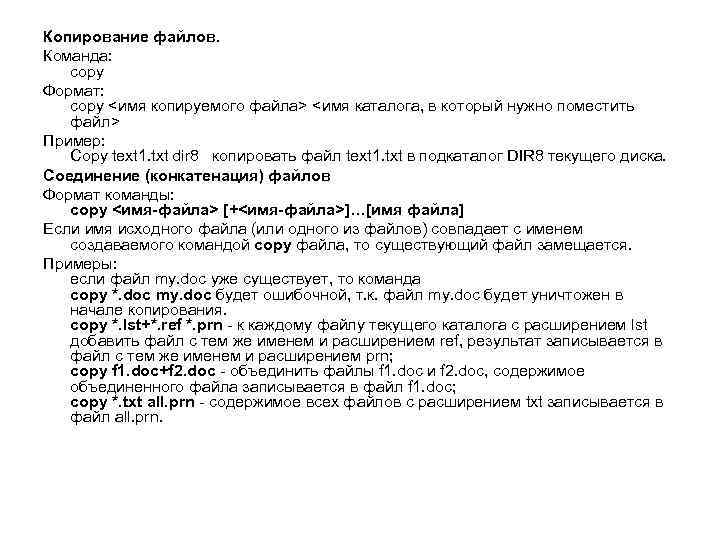 Копирование файлов.

Команда:
copy

Формат:
copy <имя копируемого файла> <имя каталога, в который нужно поместить файл>

Пример:
Copy text1.txt dir8   копировать файл text1.txt в подкаталог DIR8 текущего диска.

Соединение (конкатенация) файлов

Формат команды:
copy <имя-файла> [+<имя-файла>]...[имя файла]

Если имя исходного файла (или одного из файлов) совпадает с именем создаваемого командой copy файла, то существующий файл замещается.

Примеры:
если файл my.doc уже существует, то команда
copy *.doc my.doc будет ошибочной, т.к. файл my.doc будет уничтожен в начале копирования.
copy *.lst+*.ref *.prn - к каждому файлу текущего каталога с расширением lst добавить файл с тем же именем и расширением ref, результат записывается в файл с тем же именем и расширением prn;
copy f1.doc+f2.doc - объединить файлы f1.doc и f2.doc, содержимое объединенного файла записывается в файл f1.doc;
copy *.txt all.prn - содержимое всех файлов с расширением txt записывается в файл all.prn.